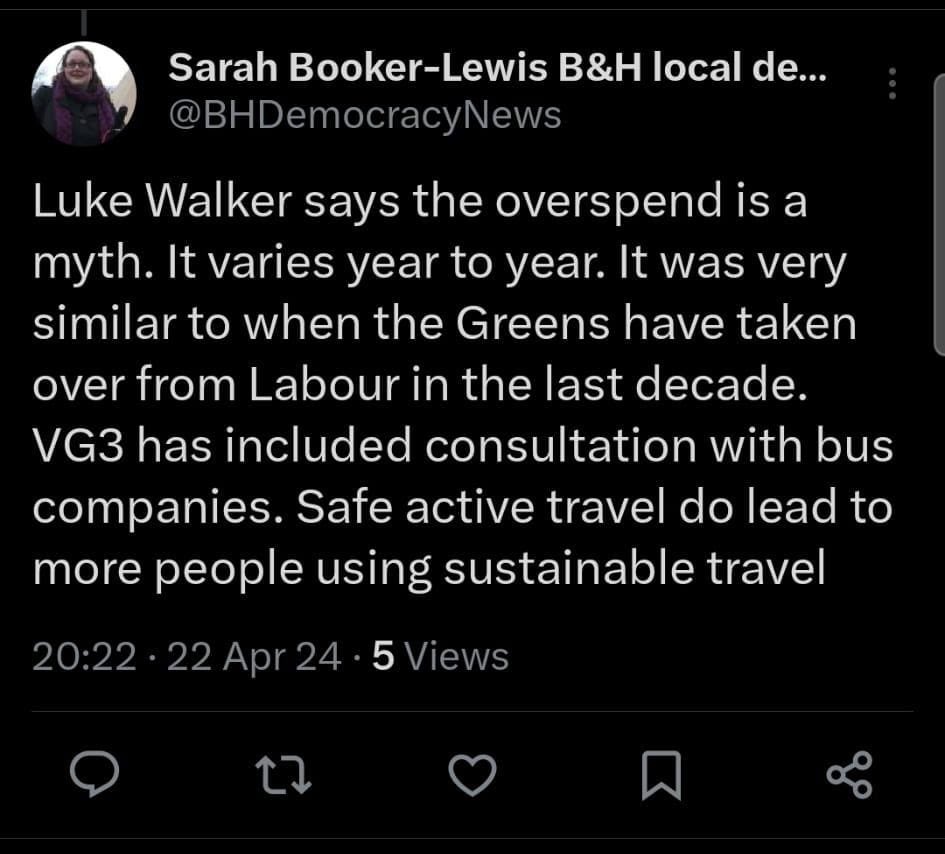 Sarah Booker-Lewis B&H local de...
@BHDemocracyNews

Luke Walker says the overspend is a myth. It varies year to year. It was very similar to when the Greens have taken over from Labour in the last decade. VG3 has included consultation with bus companies. Safe active travel do lead to more people using sustainable travel

20:22 · 22 Apr 24 · 5 Views